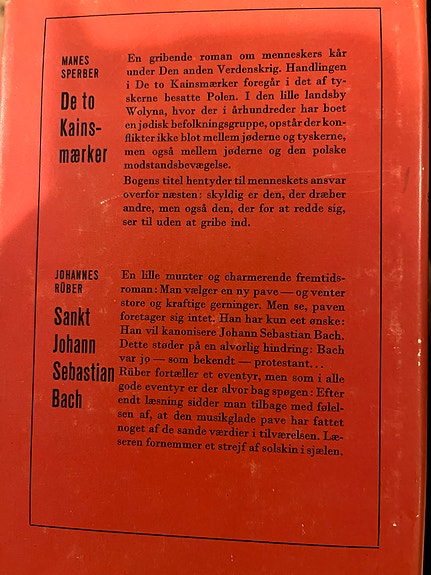 MANES SPERBER

De to Kainsmærker

En gribende roman om menneskers kår under Den anden Verdenskrig. Handlingen i De to Kainsmærker foregår i det af tyskerne besatte Polen. I den lille landsby Wolyna, hvor der i århundreder har boet en jødisk befolkningsgruppe, opstår der konflikter ikke blot mellem jøderne og tyskerne, men også mellem jøderne og den polske modstandsbevægelse.

Bogens titel hentyder til menneskets ansvar overfor næsten: skyldig er den, der dræber andre, men også den, der for at redde sig, ser til uden at gribe ind.

JOHANNES RÜBER

Sankt Johann Sebastian Bach

En lille munter og charmerende fremtidsroman: Man vælger en ny pave — og venter store og kraftige gerninger. Men se, paven foretager sig intet. Han har kun eet ønske: Han vil kanonisere Johann Sebastian Bach. Dette støder på en alvorlig hindring: Bach var jo — som bekendt — protestant...
Rüber fortæller et eventyr, men som i alle gode eventyr er der alvor bag spøgen: Efter endt læsning sidder man tilbage med følelsen af, at den musikglade pave har fattet noget af de sande værdier i tilværelsen. Læseren fornemmer et strejf af solskin i sjælen.